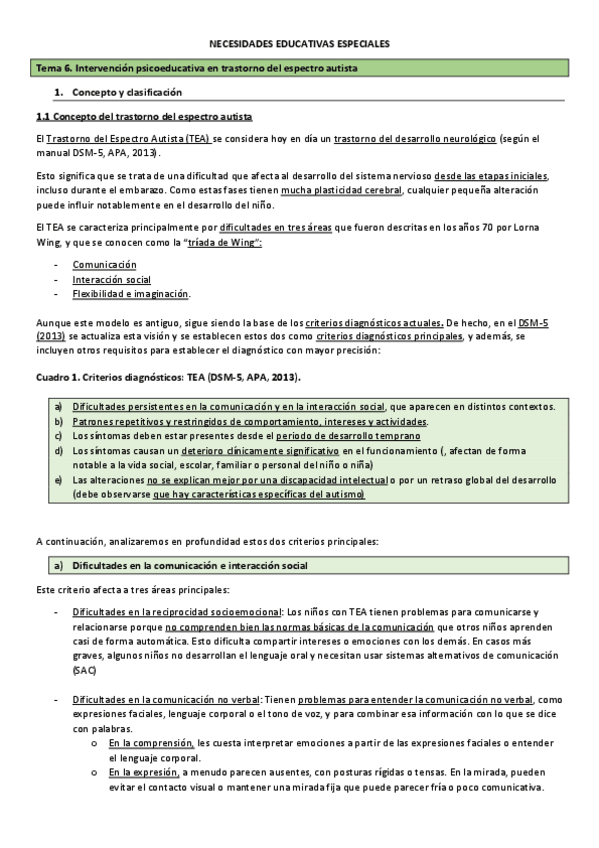 NECESIDADES EDUCATIVAS ESPECIALES

Tema 6. Intervención psicoeducativa en trastorno del espectro autista

1. Concepto y clasificación

1.1 Concepto del trastorno del espectro autista

El Trastorno del Espectro Autista (TEA) se considera hoy en día un trastorno del desarrollo neurológico (según el manual DSM-5, APA, 2013).

Esto significa que se trata de una dificultad que afecta al desarrollo del sistema nervioso desde las etapas iniciales, incluso durante el embarazo. Como estas fases tienen mucha plasticidad cerebral, cualquier pequeña alteración puede influir notablemente en el desarrollo del niño.

El TEA se caracteriza principalmente por dificultades en tres áreas que fueron descritas en los años 70 por Lorna Wing, y que se conocen como la "tríada de Wing":

- Comunicación
- Interacción social
- Flexibilidad e imaginación.

Aunque este modelo es antiguo, sigue siendo la base de los criterios diagnósticos actuales. De hecho, en el DSM-5 (2013) se actualiza esta visión y se establecen estos dos como criterios diagnósticos principales, y además, se incluyen otros requisitos para establecer el diagnóstico con mayor precisión:

Cuadro 1. Criterios diagnósticos: TEA (DSM-5, APA, 2013).

a) Dificultades persistentes en la comunicación y en la interacción social, que aparecen en distintos contextos.
b) Patrones repetitivos y restringidos de comportamiento, intereses y actividades.
c) Los síntomas deben estar presentes desde el periodo de desarrollo temprano
d) Los síntomas causan un deterioro clínicamente significativo en el funcionamiento (, afectan de forma notable a la vida social, escolar, familiar o personal del niño o niña)
e) Las alteraciones no se explican mejor por una discapacidad intelectual o por un retraso global del desarrollo (debe observarse que hay características específicas del autismo)

A continuación, analizaremos en profundidad estos dos criterios principales:

a) Dificultades en la comunicación e interacción social

Este criterio afecta a tres áreas principales:

- Dificultades en la reciprocidad socioemocional: Los niños con TEA tienen problemas para comunicarse y relacionarse porque no comprenden bien las normas básicas de la comunicación que otros niños aprenden casi de forma automática. Esto dificulta compartir intereses o emociones con los demás. En casos más graves, algunos niños no desarrollan el lenguaje oral y necesitan usar sistemas alternativos de comunicación (SAC)

- Dificultades en la comunicación no verbal: Tienen problemas para entender la comunicación no verbal, como expresiones faciales, lenguaje corporal o el tono de voz, y para combinar esa información con lo que se dice con palabras.
  o En la comprensión, les cuesta interpretar emociones a partir de las expresiones faciales o entender el lenguaje corporal.
  o En la expresión, a menudo parecen ausentes, con posturas rígidas o tensas. En la mirada, pueden evitar el contacto visual o mantener una mirada fija que puede parecer fría o poco comunicativa.